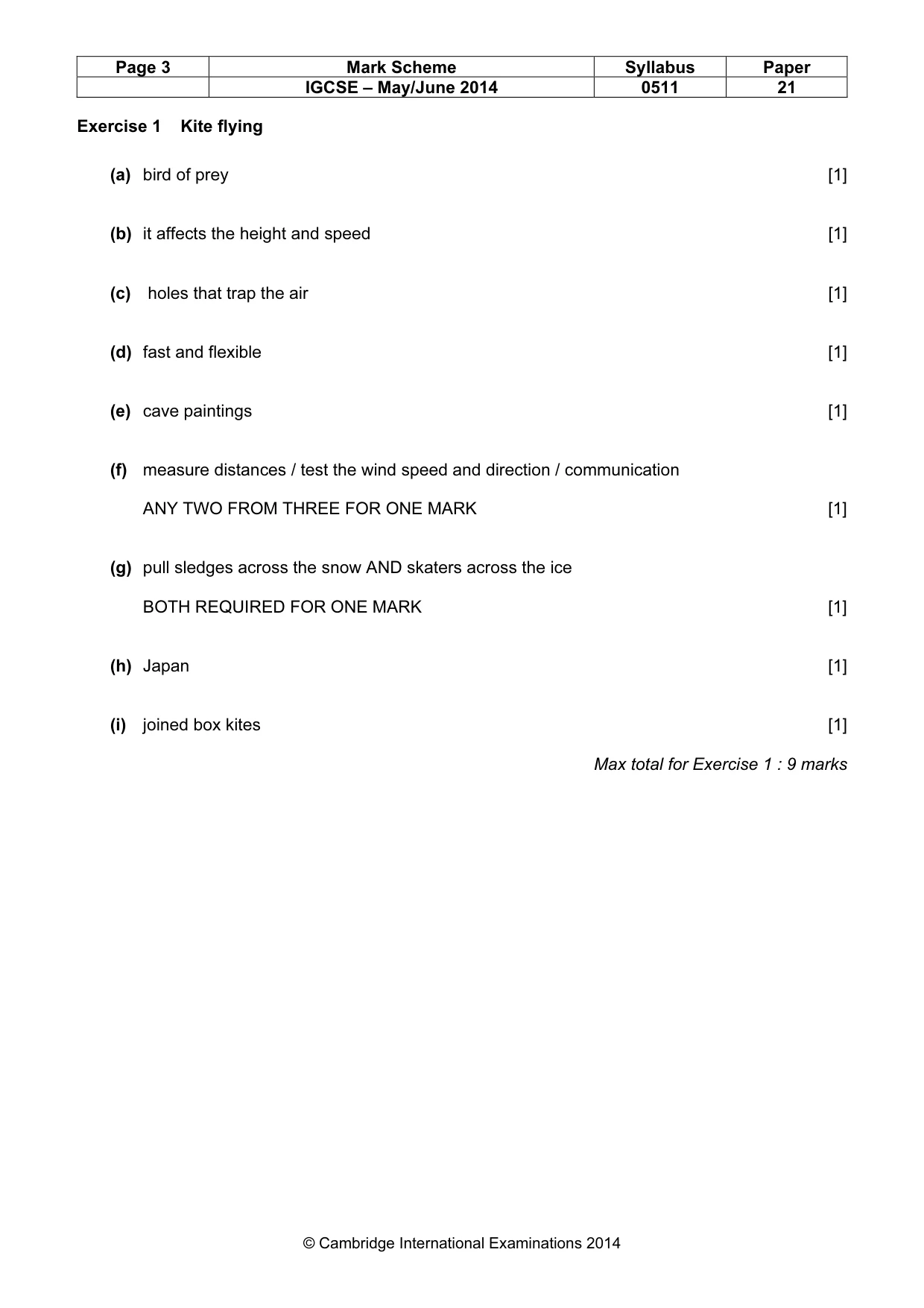 | Page 3 | Mark Scheme | Syllabus | Paper |
|---|---|---|---|
| | IGCSE – May/June 2014 | 0511 | 21 |

Exercise 1 Kite flying

(a) bird of prey [1]

(b) it affects the height and speed [1]

(c) holes that trap the air [1]

(d) fast and flexible [1]

(e) cave paintings [1]

(f) measure distances / test the wind speed and direction / communication

ANY TWO FROM THREE FOR ONE MARK [1]

(g) pull sledges across the snow AND skaters across the ice

BOTH REQUIRED FOR ONE MARK [1]

(h) Japan [1]

(i) joined box kites [1]

Max total for Exercise 1 : 9 marks

© Cambridge International Examinations 2014